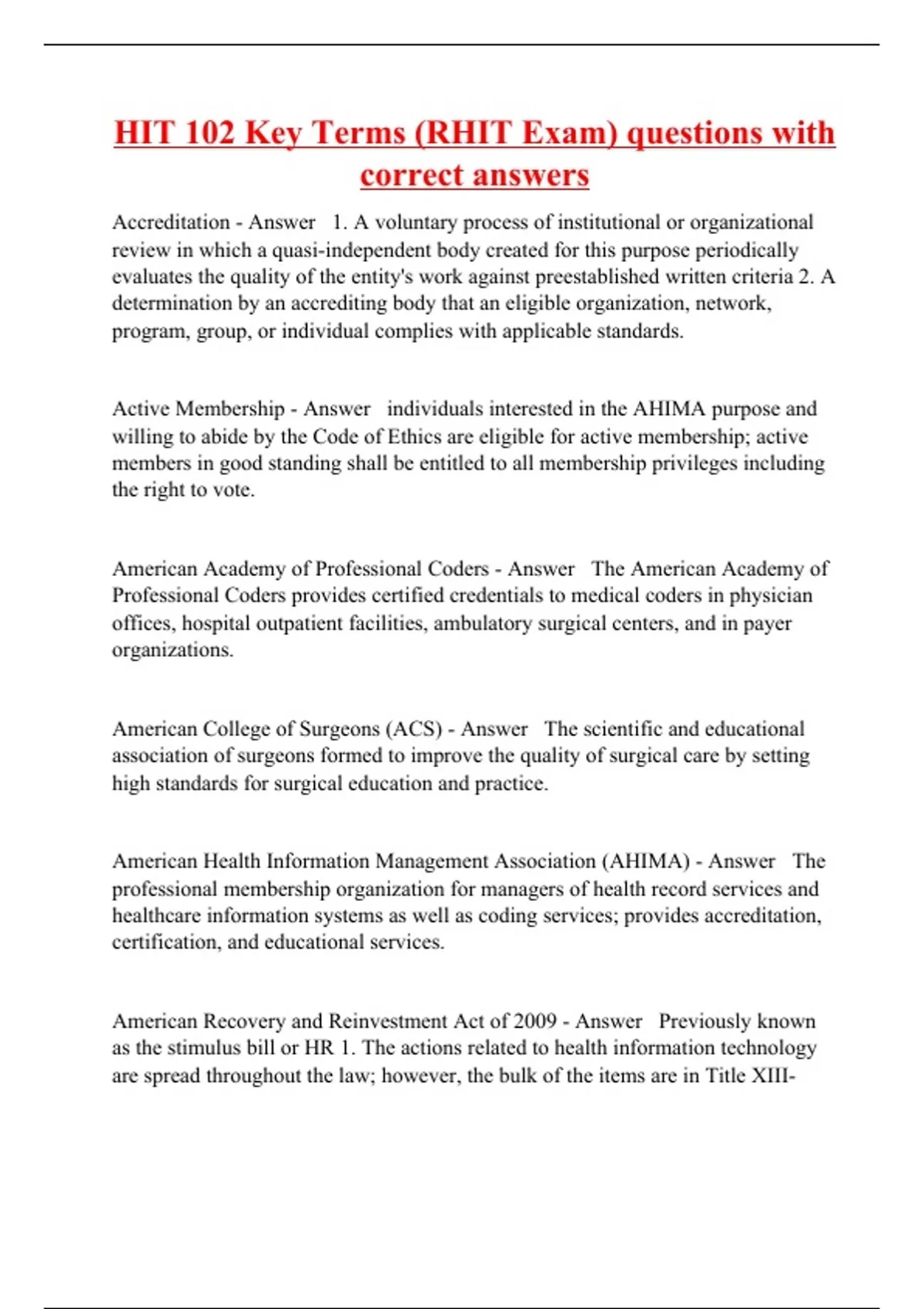 HIT 102 Key Terms (RHIT Exam) questions with correct answers

Accreditation - Answer 1. A voluntary process of institutional or organizational review in which a quasi-independent body created for this purpose periodically evaluates the quality of the entity's work against preestablished written criteria 2. A determination by an accrediting body that an eligible organization, network, program, group, or individual complies with applicable standards.

Active Membership - Answer individuals interested in the AHIMA purpose and willing to abide by the Code of Ethics are eligible for active membership; active members in good standing shall be entitled to all membership privileges including the right to vote.

American Academy of Professional Coders - Answer The American Academy of Professional Coders provides certified credentials to medical coders in physician offices, hospital outpatient facilities, ambulatory surgical centers, and in payer organizations.

American College of Surgeons (ACS) - Answer The scientific and educational association of surgeons formed to improve the quality of surgical care by setting high standards for surgical education and practice.

American Health Information Management Association (AHIMA) - Answer The professional membership organization for managers of health record services and healthcare information systems as well as coding services; provides accreditation, certification, and educational services.

American Recovery and Reinvestment Act of 2009 - Answer Previously known as the stimulus bill or HR 1. The actions related to health information technology are spread throughout the law; however, the bulk of the items are in Title XIII-